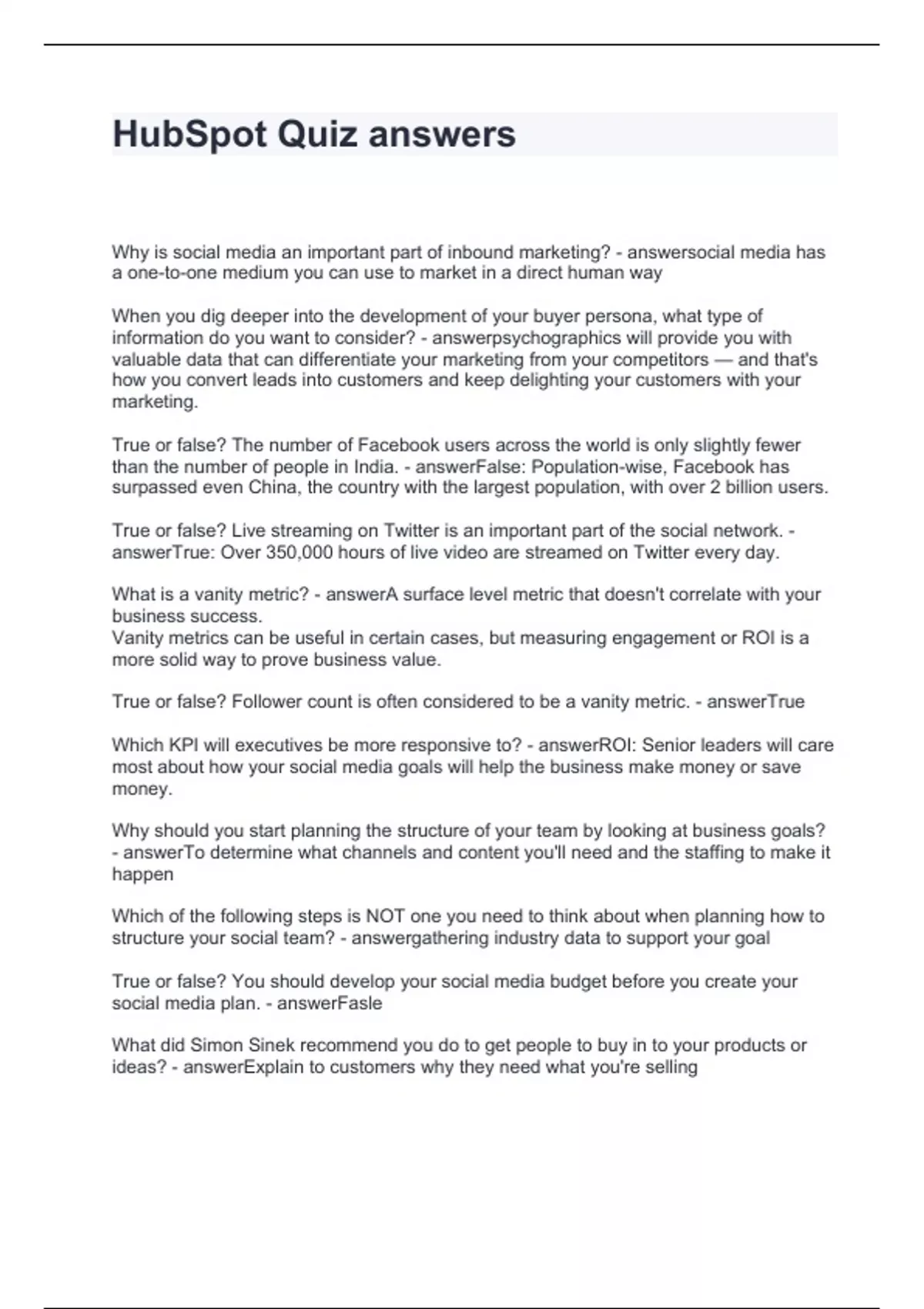 HubSpot Quiz answers

Why is social media an important part of inbound marketing? - answersocial media has a one-to-one medium you can use to market in a direct human way

When you dig deeper into the development of your buyer persona, what type of information do you want to consider? - answerpsychographics will provide you with valuable data that can differentiate your marketing from your competitors — and that's how you convert leads into customers and keep delighting your customers with your marketing.

True or false? The number of Facebook users across the world is only slightly fewer than the number of people in India. - answerFalse: Population-wise, Facebook has surpassed even China, the country with the largest population, with over 2 billion users.

True or false? Live streaming on Twitter is an important part of the social network. - answerTrue: Over 350,000 hours of live video are streamed on Twitter every day.

What is a vanity metric? - answerA surface level metric that doesn't correlate with your business success.
Vanity metrics can be useful in certain cases, but measuring engagement or ROI is a more solid way to prove business value.

True or false? Follower count is often considered to be a vanity metric. - answerTrue

Which KPI will executives be more responsive to? - answerROI: Senior leaders will care most about how your social media goals will help the business make money or save money.

Why should you start planning the structure of your team by looking at business goals? - answerTo determine what channels and content you'll need and the staffing to make it happen

Which of the following steps is NOT one you need to think about when planning how to structure your social team? - answergathering industry data to support your goal

True or false? You should develop your social media budget before you create your social media plan. - answerFasle

What did Simon Sinek recommend you do to get people to buy in to your products or ideas? - answerExplain to customers why they need what you're selling